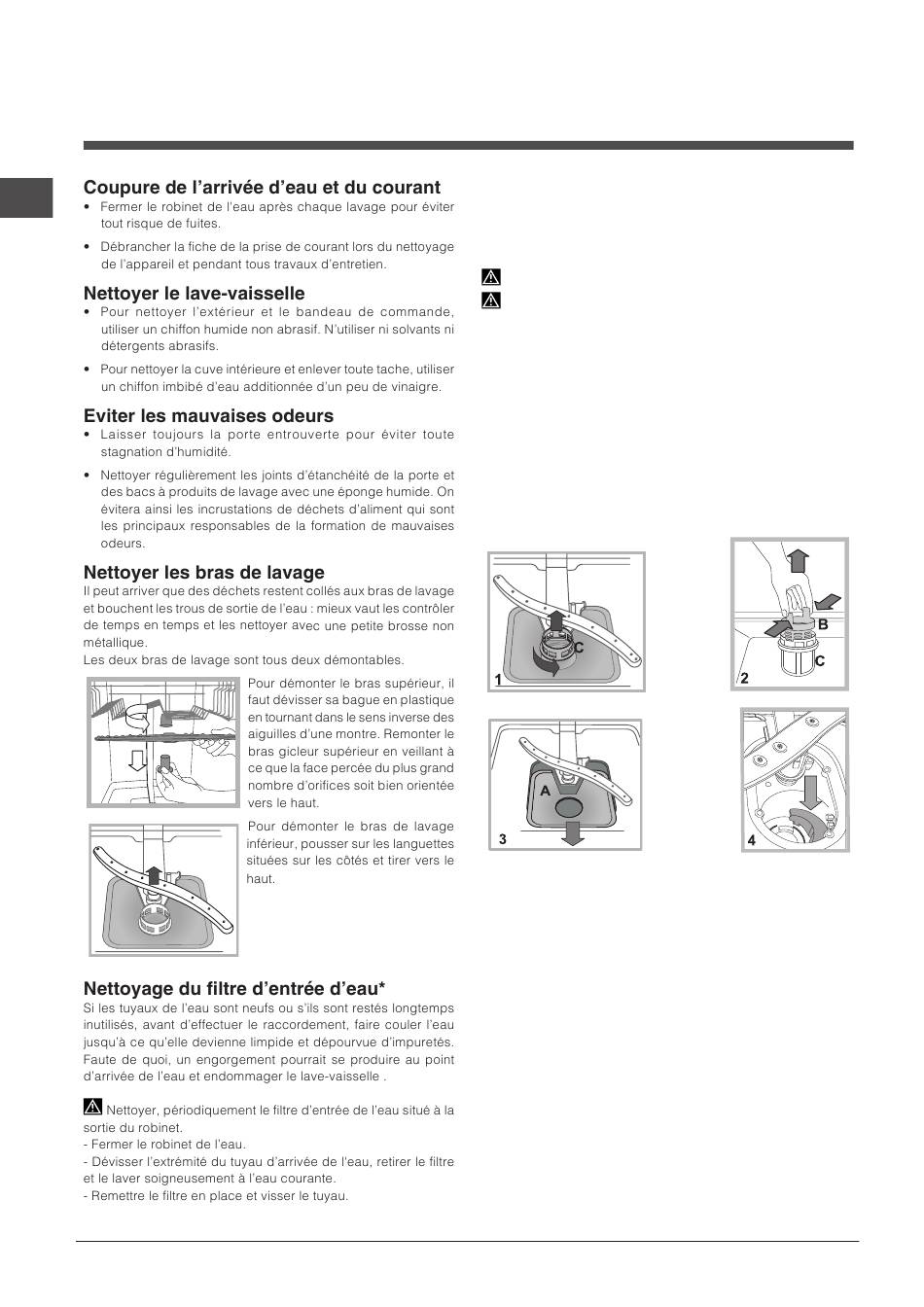 Coupure de l'arrivée d'eau et du courant
• Fermer le robinet de l'eau après chaque lavage pour éviter tout risque de fuites.
• Débrancher la fiche de la prise de courant lors du nettoyage de l'appareil et pendant tous travaux d'entretien.

Nettoyer le lave-vaisselle
• Pour nettoyer l'extérieur et le bandeau de commande, utiliser un chiffon humide non abrasif. N'utiliser ni solvants ni détergents abrasifs.
• Pour nettoyer la cuve intérieure et enlever toute tache, utiliser un chiffon imbibé d'eau additionnée d'un peu de vinaigre.

Eviter les mauvaises odeurs
• Laisser toujours la porte entrouverte pour éviter toute stagnation d'humidité.
• Nettoyer régulièrement les joints d'étanchéité de la porte et des bacs à produits de lavage avec une éponge humide. On évitera ainsi les incrustations de déchets d'aliment qui sont les principaux responsables de la formation de mauvaises odeurs.

Nettoyer les bras de lavage
Il peut arriver que des déchets restent collés aux bras de lavage et bouchent les trous de sortie de l'eau : mieux vaut les contrôler de temps en temps et les nettoyer avec une petite brosse non métallique.
Les deux bras de lavage sont tous deux démontables.

Pour démonter le bras supérieur, il faut dévisser sa bague en plastique en tournant dans le sens inverse des aiguilles d'une montre. Remonter le bras gicleur supérieur en veillant à ce que la face percée du plus grand nombre d'orifices soit bien orientée vers le haut.

Pour démonter le bras de lavage inférieur, pousser sur les languettes situées sur les côtés et tirer vers le haut.

Nettoyage du filtre d'entrée d'eau*
Si les tuyaux de l'eau sont neufs ou s'ils sont restés longtemps inutilisés, avant d'effectuer le raccordement, faire couler l'eau jusqu'à ce qu'elle devienne limpide et dépourvue d'impuretés. Faute de quoi, un engorgement pourrait se produire au point d'arrivée de l'eau et endommager le lave-vaisselle .

Nettoyer, périodiquement le filtre d'entrée de l'eau situé à la sortie du robinet.
- Fermer le robinet de l'eau.
- Dévisser l'extrémité du tuyau d'arrivée de l'eau, retirer le filtre et le laver soigneusement à l'eau courante.
- Remettre le filtre en place et visser le tuyau.

C
1
B
C
2
A
3
4